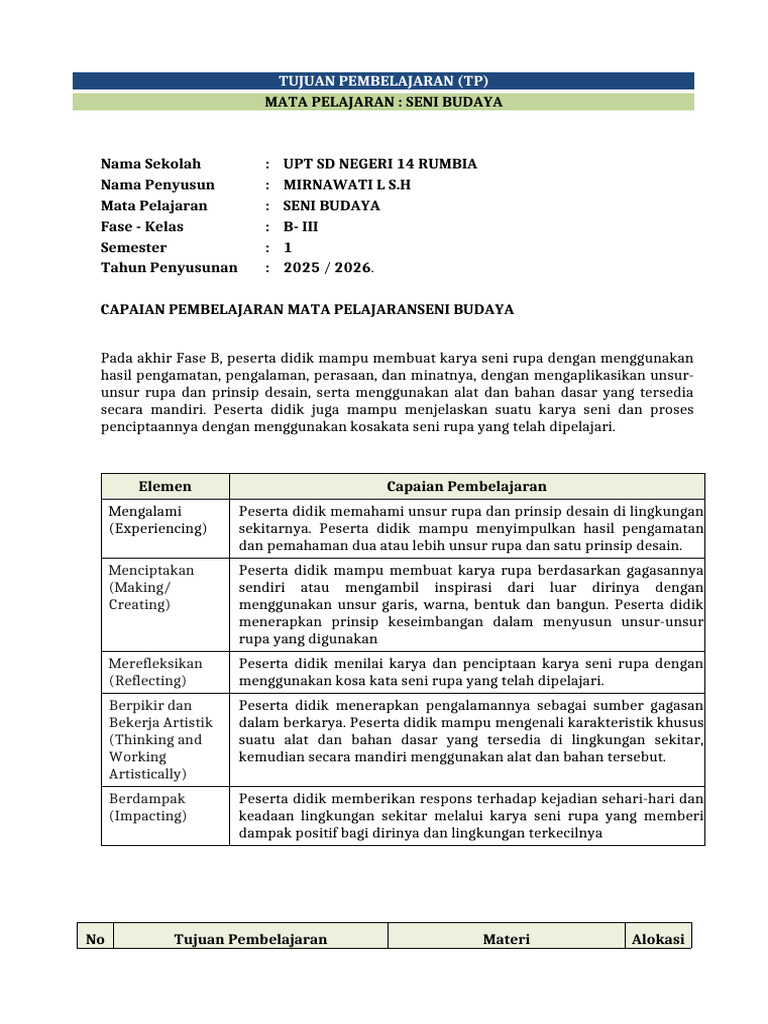 TUJUAN PEMBELAJARAN (TP)

MATA PELAJARAN : SENI BUDAYA

Nama Sekolah : UPT SD NEGERI 14 RUMBIA
Nama Penyusun : MIRNAWATI L S.H
Mata Pelajaran : SENI BUDAYA
Fase - Kelas : B- III
Semester : 1
Tahun Penyusunan : 2025 / 2026.

CAPAIAN PEMBELAJARAN MATA PELAJARANSENI BUDAYA

Pada akhir Fase B, peserta didik mampu membuat karya seni rupa dengan menggunakan hasil pengamatan, pengalaman, perasaan, dan minatnya, dengan mengaplikasikan unsur-unsur rupa dan prinsip desain, serta menggunakan alat dan bahan dasar yang tersedia secara mandiri. Peserta didik juga mampu menjelaskan suatu karya seni dan proses penciptaannya dengan menggunakan kosakata seni rupa yang telah dipelajari.

| Elemen | Capaian Pembelajaran |
|---|---|
| Mengalami (Experiencing) | Peserta didik memahami unsur rupa dan prinsip desain di lingkungan sekitarnya. Peserta didik mampu menyimpulkan hasil pengamatan dan pemahaman dua atau lebih unsur rupa dan satu prinsip desain. |
| Menciptakan (Making/ Creating) | Peserta didik mampu membuat karya rupa berdasarkan gagasannya sendiri atau mengambil inspirasi dari luar dirinya dengan menggunakan unsur garis, warna, bentuk dan bangun. Peserta didik menerapkan prinsip keseimbangan dalam menyusun unsur-unsur rupa yang digunakan |
| Merefleksikan (Reflecting) | Peserta didik menilai karya dan penciptaan karya seni rupa dengan menggunakan kosa kata seni rupa yang telah dipelajari. |
| Berpikir dan Bekerja Artistik (Thinking and Working Artistically) | Peserta didik menerapkan pengalamannya sebagai sumber gagasan dalam berkarya. Peserta didik mampu mengenali karakteristik khusus suatu alat dan bahan dasar yang tersedia di lingkungan sekitar, kemudian secara mandiri menggunakan alat dan bahan tersebut. |
| Berdampak (Impacting) | Peserta didik memberikan respons terhadap kejadian sehari-hari dan keadaan lingkungan sekitar melalui karya seni rupa yang memberi dampak positif bagi dirinya dan lingkungan terkecilnya |

| No | Tujuan Pembelajaran | Materi | Alokasi |
|---|---|---|---|